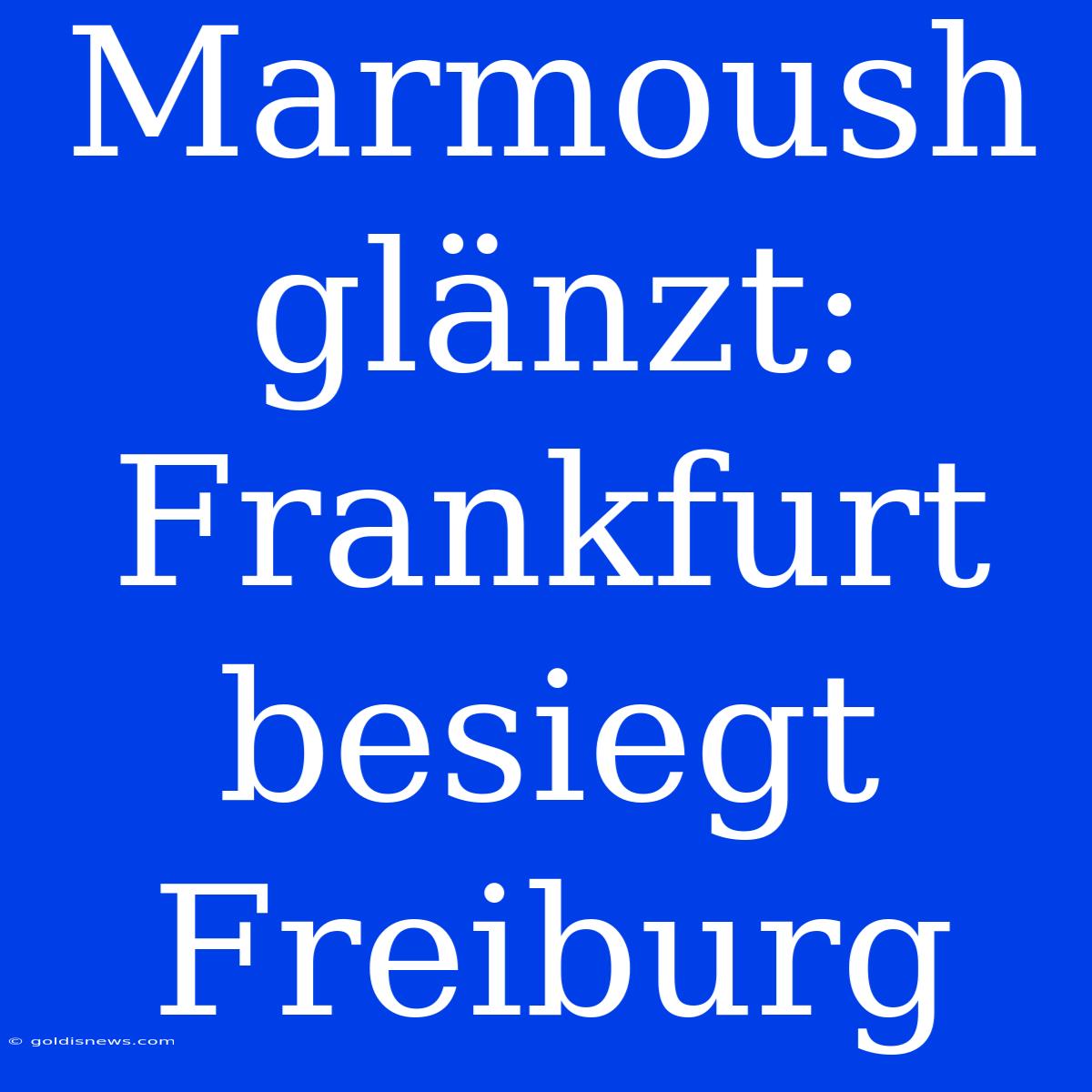 Marmoush glänzt: Frankfurt besiegt Freiburg

© goldisnews.com